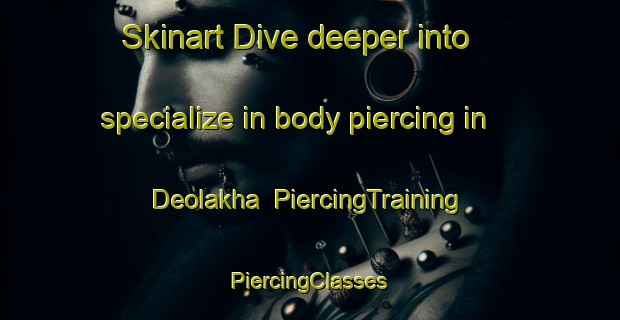 Skinart Dive deeper into specialize in body piercing in Deolakha PiercingTraining PiercingClasses